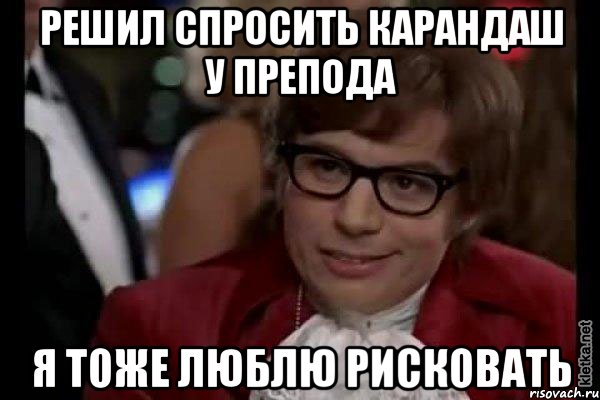 РЕШИЛ СПРОСИТЬ КАРАНДАШ У ПРЕПОДА

Я ТОЖЕ ЛЮБЛЮ РИСКОВАТЬ

kletka.net
risovach.ru